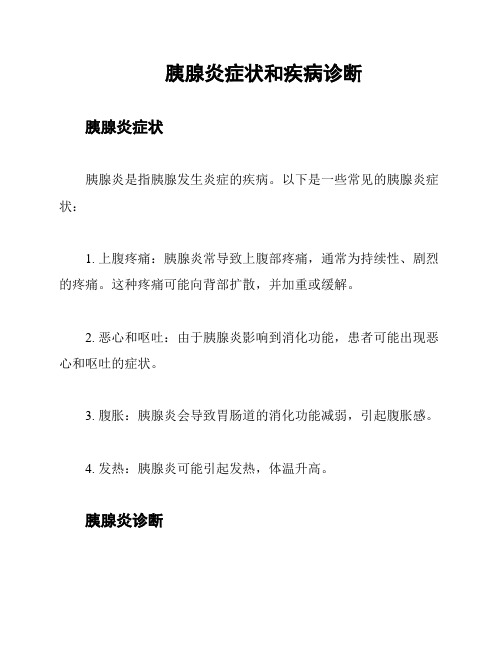 胰腺炎症状和疾病诊断

胰腺炎症状

胰腺炎是指胰腺发生炎症的疾病。以下是一些常见的胰腺炎症状：

1. 上腹疼痛：胰腺炎常导致上腹部疼痛，通常为持续性、剧烈的疼痛。这种疼痛可能向背部扩散，并加重或缓解。

2. 恶心和呕吐：由于胰腺炎影响到消化功能，患者可能出现恶心和呕吐的症状。

3. 腹胀：胰腺炎会导致胃肠道的消化功能减弱，引起腹胀感。

4. 发热：胰腺炎可能引起发热，体温升高。

胰腺炎诊断